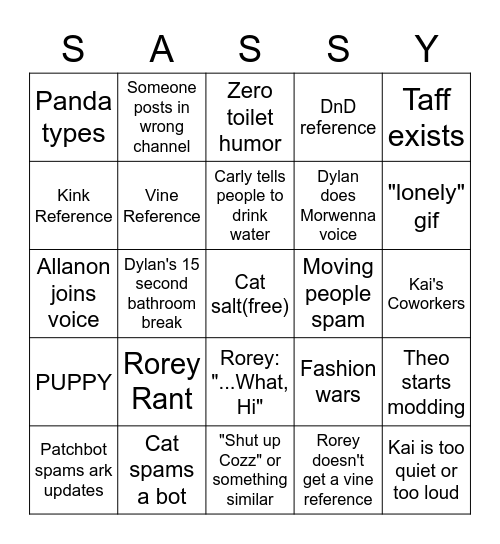 | S | A | S | S | Y |
|---|---|---|---|---|
| Panda types | Someone posts in wrong channel | Zero toilet humor | DnD reference | Taff exists |
| Kink Reference | Vine Reference | Carly tells people to drink water | Dylan does Morwenna voice | "lonely" gif |
| Allanon joins voice | Dylan's 15 second bathroom break | Cat salt(free) | Moving people spam | Kai's Coworkers |
| PUPPY | Rorey Rant | Rorey: "...What, Hi" | Fashion wars | Theo starts modding |
| Patchbot spams ark updates | Cat spams a bot | "Shut up Cozz" or something similar | Rorey doesn't get a vine reference | Kai is too quiet or too loud |